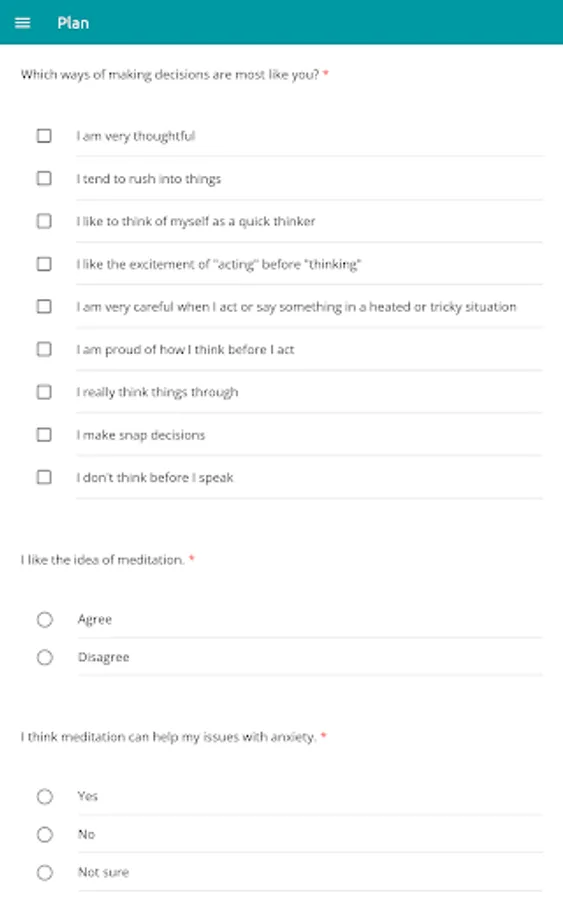 Plan

Which ways of making decisions are most like you? *

I am very thoughtful

I tend to rush into things

I like to think of myself as a quick thinker

I like the excitement of "acting" before "thinking"

I am very careful when I act or say something in a heated or tricky situation

I am proud of how I think before I act

I really think things through

I make snap decisions

I don't think before I speak

I like the idea of meditation. *

Agree

Disagree

I think meditation can help my issues with anxiety. *

Yes

No

Not sure